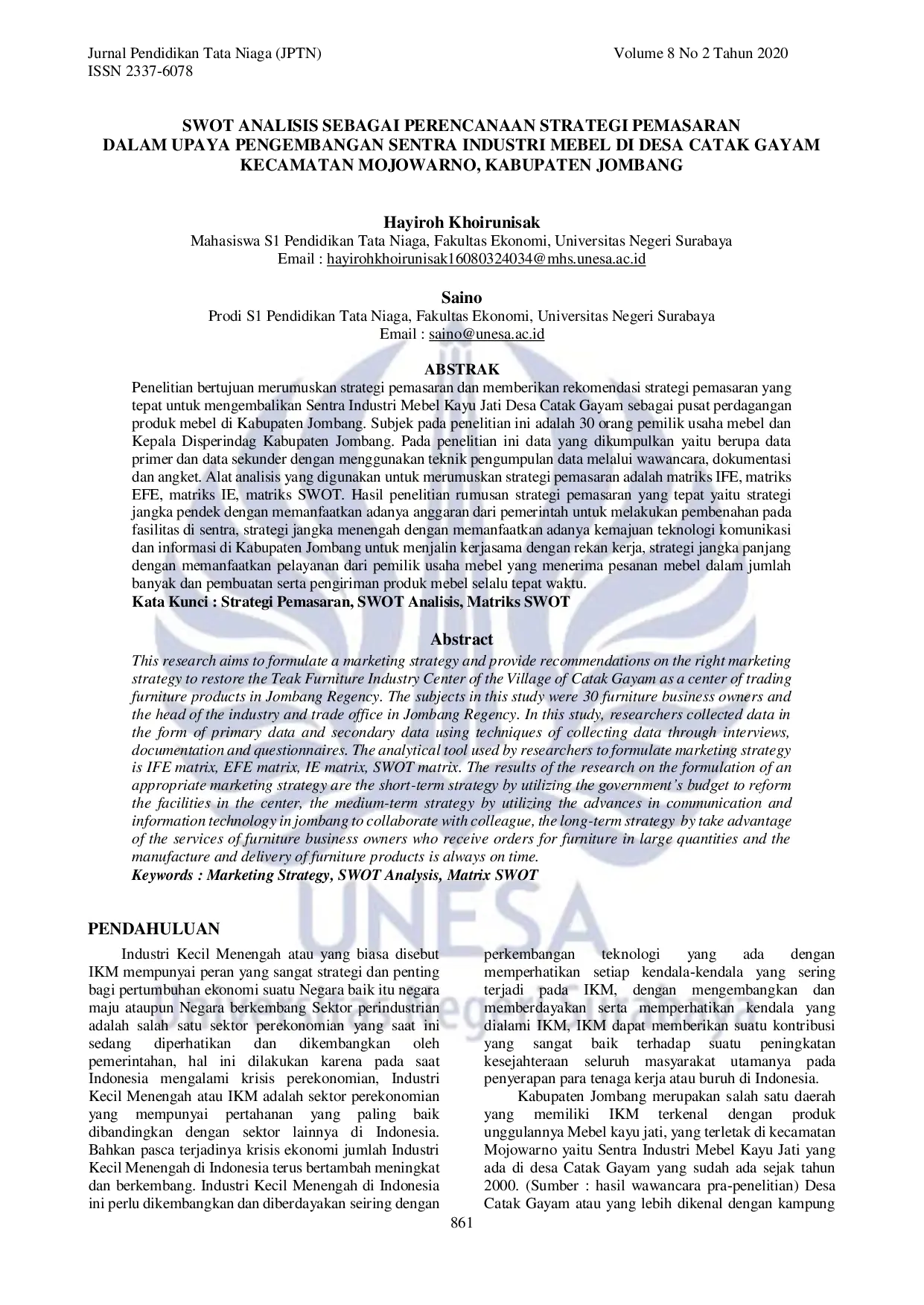 Jurnal Pendidikan Tata Niaga (JPTN) Volume 8 No 2 Tahun 2020
ISSN 2337-6078

SWOT ANALISIS SEBAGAI PERENCANAAN STRATEGI PEMASARAN DALAM UPAYA PENGEMBANGAN SENTRA INDUSTRI MEBEL DI DESA CATAK GAYAM KECAMATAN MOJOWARNO, KABUPATEN JOMBANG

Hayiroh Khoirunisak
Mahasiswa S1 Pendidikan Tata Niaga, Fakultas Ekonomi, Universitas Negeri Surabaya
Email : hayirohkhoirunisak16080324034@mhs.unesa.ac.id

Saino
Prodi S1 Pendidikan Tata Niaga, Fakultas Ekonomi, Universitas Negeri Surabaya
Email : saino@unesa.ac.id

ABSTRAK
Penelitian bertujuan merumuskan strategi pemasaran dan memberikan rekomendasi strategi pemasaran yang tepat untuk mengembalikan Sentra Industri Mebel Kayu Jati Desa Catak Gayam sebagai pusat perdagangan produk mebel di Kabupaten Jombang. Subjek pada penelitian ini adalah 30 orang pemilik usaha mebel dan Kepala Disperindag Kabupaten Jombang. Pada penelitian ini data yang dikumpulkan yaitu berupa data primer dan data sekunder dengan menggunakan teknik pengumpulan data melalui wawancara, dokumentasi dan angket. Alat analisis yang digunakan untuk merumuskan strategi pemasaran adalah matriks IFE, matriks EFE, matriks IE, matriks SWOT. Hasil penelitian rumusan strategi pemasaran yang tepat yaitu strategi jangka pendek dengan memanfaatkan adanya anggaran dari pemerintah untuk melakukan pembenahan pada fasilitas di sentra, strategi jangka menengah dengan memanfaatkan adanya kemajuan teknologi komunikasi dan informasi di Kabupaten Jombang untuk menjalin kerjasama dengan rekan kerja, strategi jangka panjang dengan memanfaatkan pelayanan dari pemilik usaha mebel yang menerima pesanan mebel dalam jumlah banyak dan pembuatan serta pengiriman produk mebel selalu tepat waktu.
Kata Kunci : Strategi Pemasaran, SWOT Analisis, Matriks SWOT

Abstract
This research aims to formulate a marketing strategy and provide recommendations on the right marketing strategy to restore the Teak Furniture Industry Center of the Village of Catak Gayam as a center of trading furniture products in Jombang Regency. The subjects in this study were 30 furniture business owners and the head of the industry and trade office in Jombang Regency. In this study, researchers collected data in the form of primary data and secondary data using techniques of collecting data through interviews, documentation and questionnaires. The analytical tool used by researchers to formulate marketing strategy is IFE matrix, EFE matrix, IE matrix, SWOT matrix. The results of the research on the formulation of an appropriate marketing strategy are the short-term strategy by utilizing the government's budget to reform the facilities in the center, the medium-term strategy by utilizing the advances in communication and information technology in jombang to collaborate with colleague, the long-term strategy by take advantage of the services of furniture business owners who receive orders for furniture in large quantities and the manufacture and delivery of furniture products is always on time.
Keywords : Marketing Strategy, SWOT Analysis, Matrix SWOT

PENDAHULUAN
Industri Kecil Menengah atau yang biasa disebut IKM mempunyai peran yang sangat strategi dan penting bagi pertumbuhan ekonomi suatu Negara baik itu negara maju ataupun Negara berkembang Sektor perindustrian adalah salah satu sektor perekonomian yang saat ini sedang diperhatikan dan dikembangkan oleh pemerintahan, hal ini dilakukan karena pada saat Indonesia mengalami krisis perekonomian, Industri Kecil Menengah atau IKM adalah sektor perekonomian yang mempunyai pertahanan yang paling baik dibandingkan dengan sektor lainnya di Indonesia. Bahkan pasca terjadinya krisis ekonomi jumlah Industri Kecil Menengah di Indonesia terus bertambah meningkat dan berkembang. Industri Kecil Menengah di Indonesia ini perlu dikembangkan dan diberdayakan seiring dengan perkembangan teknologi yang ada dengan memperhatikan setiap kendala-kendala yang sering terjadi pada IKM, dengan mengembangkan dan memberdayakan serta memperhatikan kendala yang dialami IKM, IKM dapat memberikan suatu kontribusi yang sangat baik terhadap suatu peningkatan kesejahteraan seluruh masyarakat utamanya pada penyerapan para tenaga kerja atau buruh di Indonesia.

Kabupaten Jombang merupakan salah satu daerah yang memiliki IKM terkenal dengan produk unggulannya Mebel kayu jati, yang terletak di kecamatan Mojowarno yaitu Sentra Industri Mebel Kayu Jati yang ada di desa Catak Gayam yang sudah ada sejak tahun 2000. (Sumber : hasil wawancara pra-penelitian) Desa Catak Gayam atau yang lebih dikenal dengan kampung

861